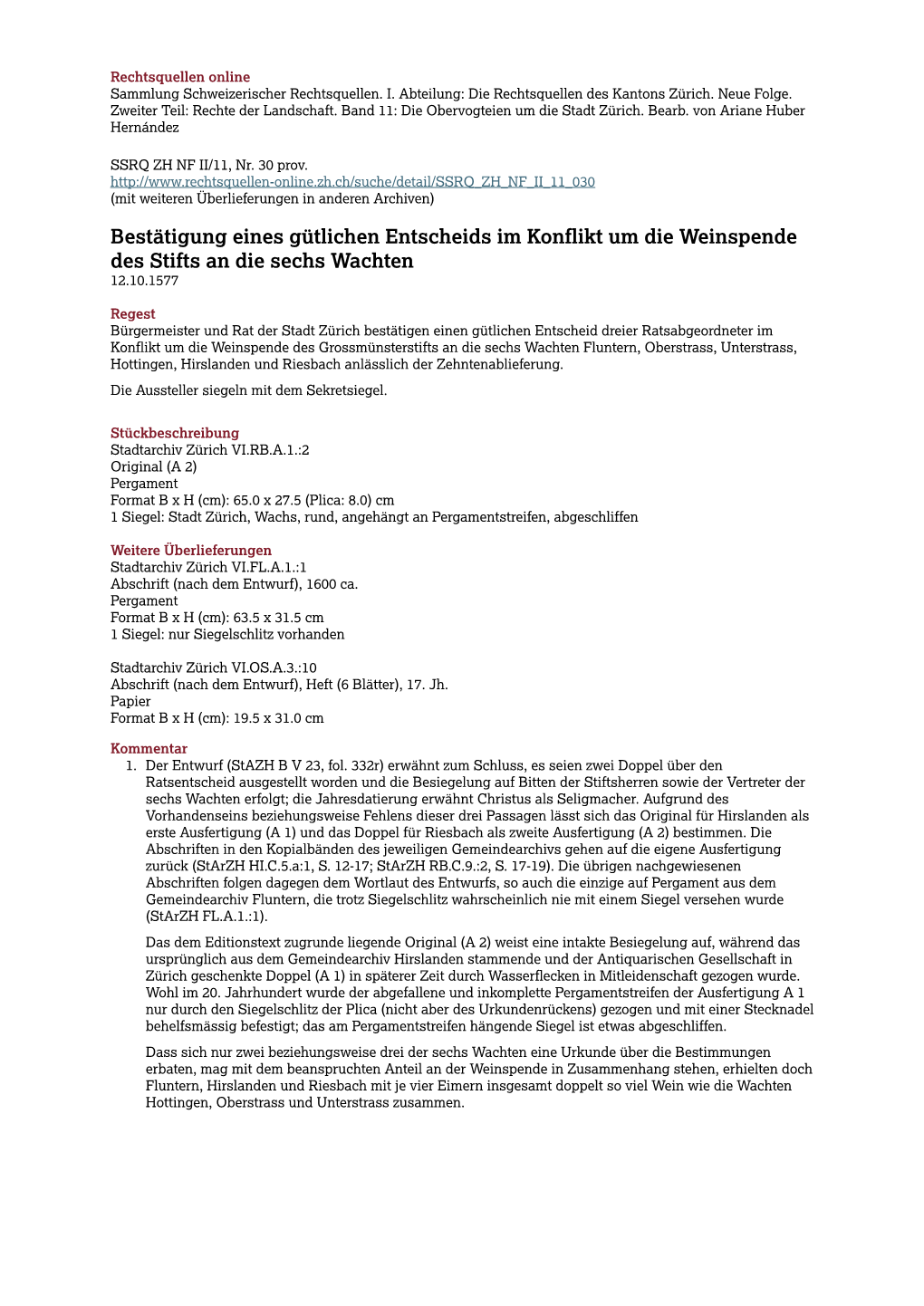 Rechtsquellen online
Sammlung Schweizerischer Rechtsquellen. I. Abteilung: Die Rechtsquellen des Kantons Zürich. Neue Folge. Zweiter Teil: Rechte der Landschaft. Band 11: Die Obervogteien um die Stadt Zürich. Bearb. von Ariane Huber Hernández

SSRQ ZH NF II/11, Nr. 30 prov.
http://www.rechtsquellen-online.zh.ch/suche/detail/SSRQ_ZH_NF_II_11_030
(mit weiteren Überlieferungen in anderen Archiven)

Bestätigung eines gütlichen Entscheids im Konflikt um die Weinspende des Stifts an die sechs Wachten
12.10.1577

Regest
Bürgermeister und Rat der Stadt Zürich bestätigen einen gütlichen Entscheid dreier Ratsabgeordneter im Konflikt um die Weinspende des Grossmünsterstifts an die sechs Wachten Fluntern, Oberstrass, Unterstrass, Hottingen, Hirslanden und Riesbach anlässlich der Zehntenablieferung.

Die Aussteller siegeln mit dem Sekretsiegel.

Stückbeschreibung
Stadtarchiv Zürich VI.RB.A.1.:2
Original (A 2)
Pergament
Format B x H (cm): 65.0 x 27.5 (Plica: 8.0) cm
1 Siegel: Stadt Zürich, Wachs, rund, angehängt an Pergamentstreifen, abgeschliffen

Weitere Überlieferungen
Stadtarchiv Zürich VI.FL.A.1.:1
Abschrift (nach dem Entwurf), 1600 ca.
Pergament
Format B x H (cm): 63.5 x 31.5 cm
1 Siegel: nur Siegelschlitz vorhanden

Stadtarchiv Zürich VI.OS.A.3.:10
Abschrift (nach dem Entwurf), Heft (6 Blätter), 17. Jh.
Papier
Format B x H (cm): 19.5 x 31.0 cm

Kommentar
1. Der Entwurf (StAZH B V 23, fol. 332r) erwähnt zum Schluss, es seien zwei Doppel über den Ratsentscheid ausgestellt worden und die Besiegelung auf Bitten der Stiftsherren sowie der Vertreter der sechs Wachten erfolgt; die Jahresdatierung erwähnt Christus als Seligmacher. Aufgrund des Vorhandenseins beziehungsweise Fehlens dieser drei Passagen lässt sich das Original für Hirslanden als erste Ausfertigung (A 1) und das Doppel für Riesbach als zweite Ausfertigung (A 2) bestimmen. Die Abschriften in den Kopialbänden des jeweiligen Gemeindearchivs gehen auf die eigene Ausfertigung zurück (StArZH HI.C.5.a:1, S. 12-17; StArZH RB.C.9.:2, S. 17-19). Die übrigen nachgewiesenen Abschriften folgen dagegen dem Wortlaut des Entwurfs, so auch die einzige auf Pergament aus dem Gemeindearchiv Fluntern, die trotz Siegelschlitz wahrscheinlich nie mit einem Siegel versehen wurde (StArZH FL.A.1.:1).

Das dem Editionstext zugrunde liegende Original (A 2) weist eine intakte Besiegelung auf, während das ursprünglich aus dem Gemeindearchiv Hirslanden stammende und der Antiquarischen Gesellschaft in Zürich geschenkte Doppel (A 1) in späterer Zeit durch Wasserflecken in Mitleidenschaft gezogen wurde. Wohl im 20. Jahrhundert wurde der abgefallene und inkomplette Pergamentstreifen der Ausfertigung A 1 nur durch den Siegelschlitz der Plica (nicht aber des Urkundenrückens) gezogen und mit einer Stecknadel behelfsmässig befestigt; das am Pergamentstreifen hängende Siegel ist etwas abgeschliffen.

Dass sich nur zwei beziehungsweise drei der sechs Wachten eine Urkunde über die Bestimmungen erbaten, mag mit dem beanspruchten Anteil an der Weinspende in Zusammenhang stehen, erhielten doch Fluntern, Hirslanden und Riesbach mit je vier Eimern insgesamt doppelt so viel Wein wie die Wachten Hottingen, Oberstrass und Unterstrass zusammen.